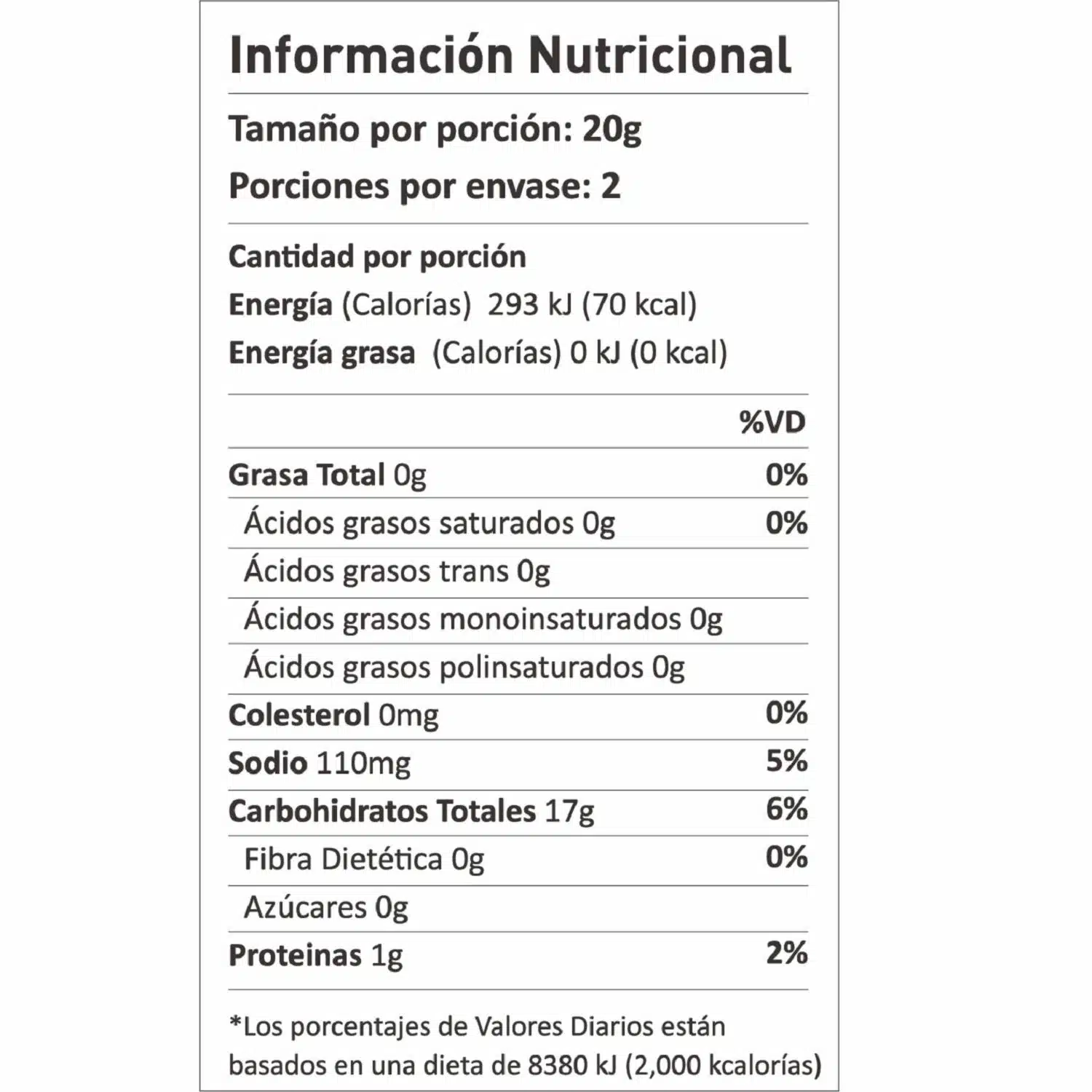 Información Nutricional

Tamaño por porción: 20g

Porciones por envase: 2

Cantidad por porción

Energía (Calorías) 293 kJ (70 kcal)

Energía grasa (Calorías) 0 kJ (0 kcal)

| | %VD |
|---|---|
| Grasa Total 0g | 0% |
| Ácidos grasos saturados 0g | 0% |
| Ácidos grasos trans 0g | |
| Ácidos grasos monoinsaturados 0g | |
| Ácidos grasos polinsaturados 0g | |
| Colesterol 0mg | 0% |
| Sodio 110mg | 5% |
| Carbohidratos Totales 17g | 6% |
| Fibra Dietética 0g | 0% |
| Azúcares 0g | |
| Proteinas 1g | 2% |

*Los porcentajes de Valores Diarios están basados en una dieta de 8380 kJ (2,000 kcalorías)